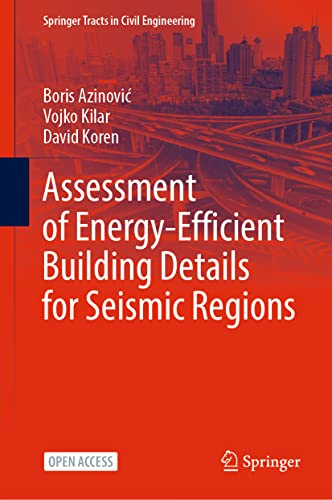 Springer Tracts in Civil Engineering

Boris Azinović
Vojko Kilar
David Koren

Assessment of Energy-Efficient Building Details for Seismic Regions

OPEN ACCESS

Springer